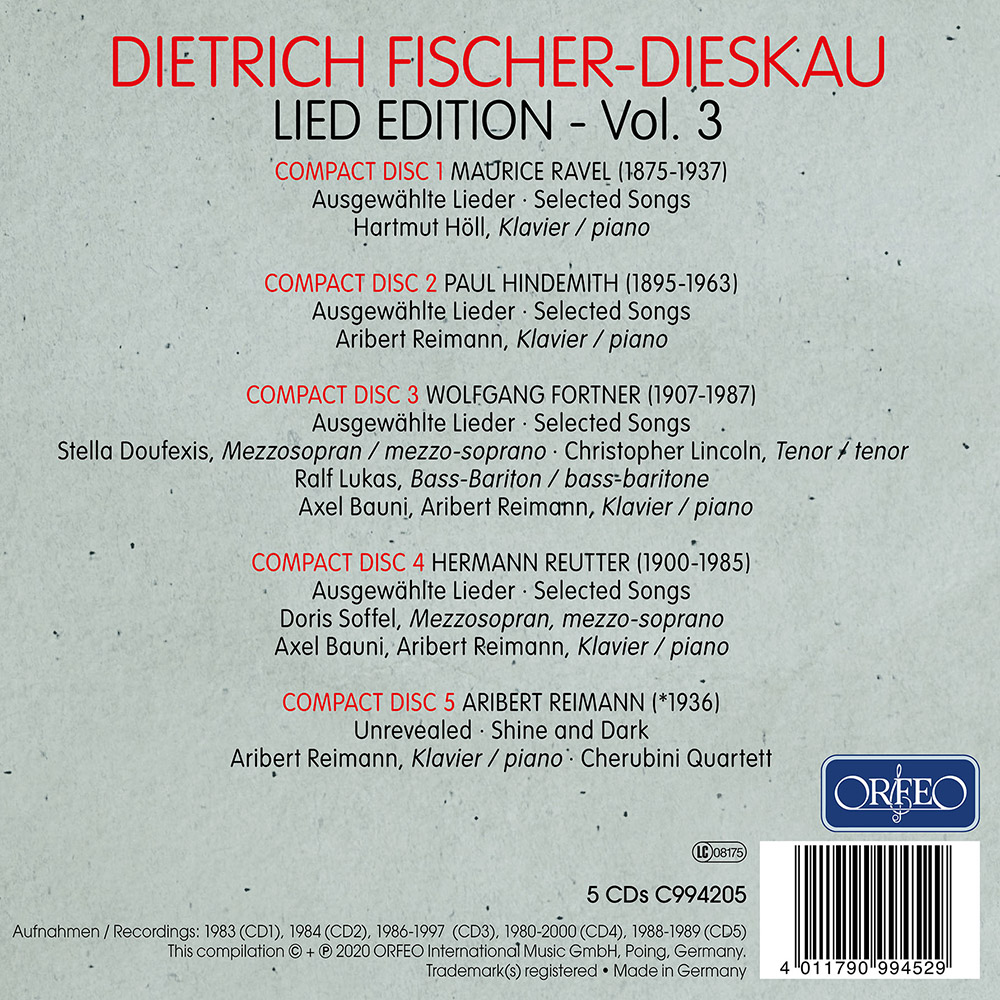 DIETRICH FISCHER-DIESKAU
LIED EDITION - Vol. 3

COMPACT DISC 1 MAURICE RAVEL (1875-1937)
Ausgewählte Lieder · Selected Songs
Hartmut Höll, Klavier / piano

COMPACT DISC 2 PAUL HINDEMITH (1895-1963)
Ausgewählte Lieder · Selected Songs
Aribert Reimann, Klavier / piano

COMPACT DISC 3 WOLFGANG FORTNER (1907-1987)
Ausgewählte Lieder · Selected Songs
Stella Doufexis, Mezzosopran / mezzo-soprano · Christopher Lincoln, Tenor / tenor
Ralf Lukas, Bass-Bariton / bass-baritone
Axel Bauni, Aribert Reimann, Klavier / piano

COMPACT DISC 4 HERMANN REUTTER (1900-1985)
Ausgewählte Lieder · Selected Songs
Doris Soffel, Mezzosopran, mezzo-soprano
Axel Bauni, Aribert Reimann, Klavier / piano

COMPACT DISC 5 ARIBERT REIMANN (*1936)
Unrevealed · Shine and Dark
Aribert Reimann, Klavier / piano · Cherubini Quartett

ORFEO

LC 08175

5 CDs C994205

Aufnahmen / Recordings: 1983 (CD1), 1984 (CD2), 1986-1997 (CD3), 1980-2000 (CD4), 1988-1989 (CD5)
This compilation © + ℗ 2020 ORFEO International Music GmbH, Poing, Germany.
Trademark(s) registered • Made in Germany

4 011790 994529